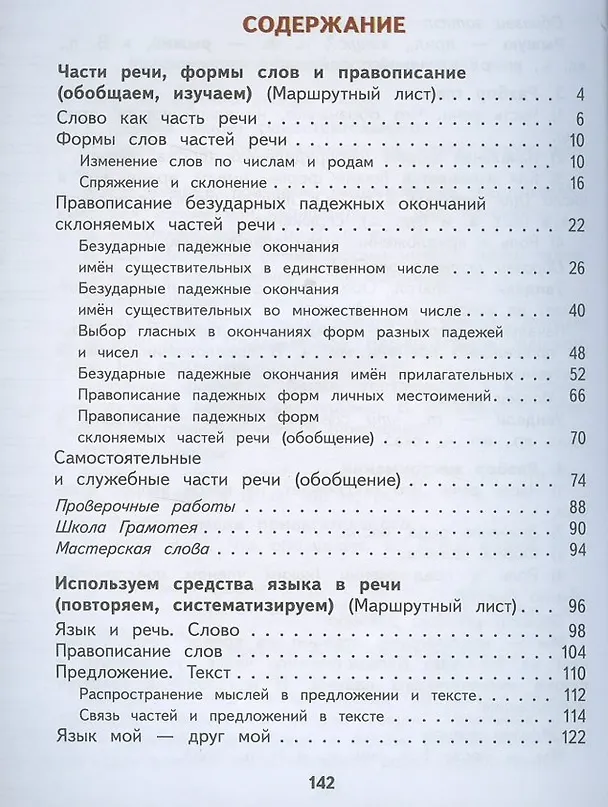 СОДЕРЖАНИЕ

Части речи, формы слов и правописание (обобщаем, изучаем) (Маршрутный лист) 4

Слово как часть речи 6
Формы слов частей речи 10
Изменение слов по числам и родам 10
Спряжение и склонение 16
Правописание безударных падежных окончаний склоняемых частей речи 22
Безударные падежные окончания имён существительных в единственном числе 26
Безударные падежные окончания имён существительных во множественном числе 40
Выбор гласных в окончаниях форм разных падежей и чисел 48
Безударные падежные окончания имён прилагательных 52
Правописание падежных форм личных местоимений 66
Правописание падежных форм склоняемых частей речи (обобщение) 70
Самостоятельные и служебные части речи (обобщение) 74
Проверочные работы 88
Школа Грамотея 90
Мастерская слова 94

Используем средства языка в речи (повторяем, систематизируем) (Маршрутный лист) 96

Язык и речь. Слово 98
Правописание слов 104
Предложение. Текст 110
Распространение мыслей в предложении и тексте 112
Связь частей и предложений в тексте 114
Язык мой — друг мой 122

142